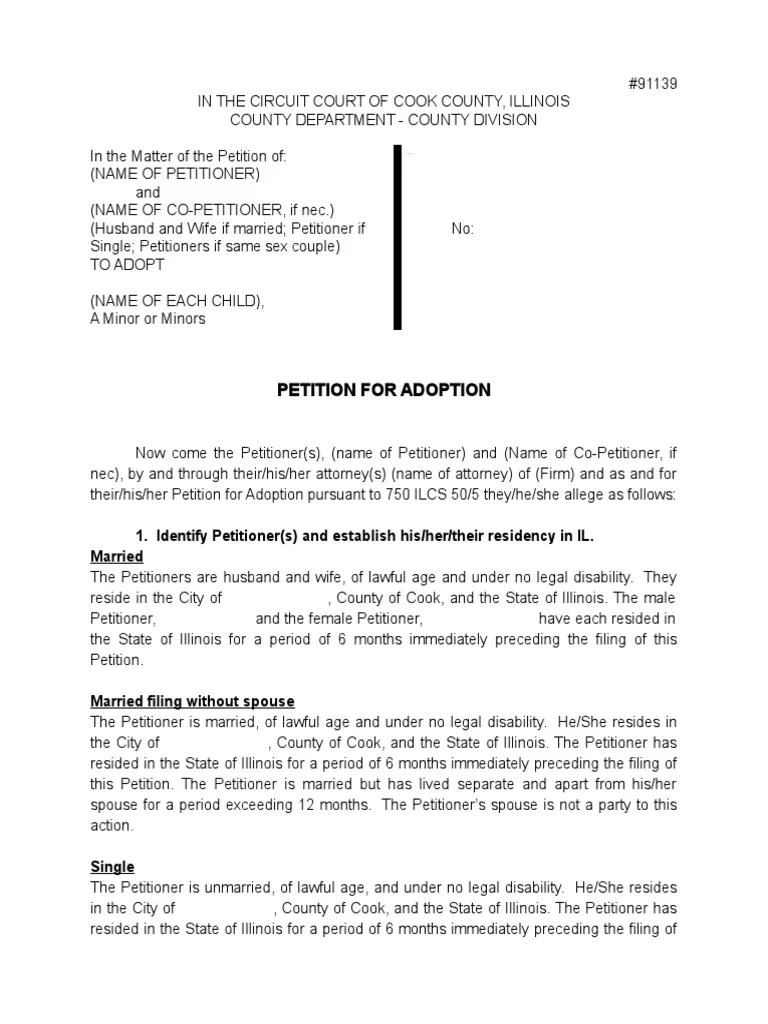 #91139

IN THE CIRCUIT COURT OF COOK COUNTY, ILLINOIS
COUNTY DEPARTMENT - COUNTY DIVISION

In the Matter of the Petition of:
(NAME OF PETITIONER)
and
(NAME OF CO-PETITIONER, if nec.)
(Husband and Wife if married; Petitioner if Single; Petitioners if same sex couple)
TO ADOPT

(NAME OF EACH CHILD),
A Minor or Minors

No:

PETITION FOR ADOPTION

Now come the Petitioner(s), (name of Petitioner) and (Name of Co-Petitioner, if nec), by and through their/his/her attorney(s) (name of attorney) of (Firm) and as and for their/his/her Petition for Adoption pursuant to 750 ILCS 50/5 they/he/she allege as follows:

1. Identify Petitioner(s) and establish his/her/their residency in IL.

Married
The Petitioners are husband and wife, of lawful age and under no legal disability. They reside in the City of , County of Cook, and the State of Illinois. The male Petitioner, and the female Petitioner, have each resided in the State of Illinois for a period of 6 months immediately preceding the filing of this Petition.

Married filing without spouse
The Petitioner is married, of lawful age and under no legal disability. He/She resides in the City of , County of Cook, and the State of Illinois. The Petitioner has resided in the State of Illinois for a period of 6 months immediately preceding the filing of this Petition. The Petitioner is married but has lived separate and apart from his/her spouse for a period exceeding 12 months. The Petitioner's spouse is not a party to this action.

Single
The Petitioner is unmarried, of lawful age, and under no legal disability. He/She resides in the City of , County of Cook, and the State of Illinois. The Petitioner has resided in the State of Illinois for a period of 6 months immediately preceding the filing of